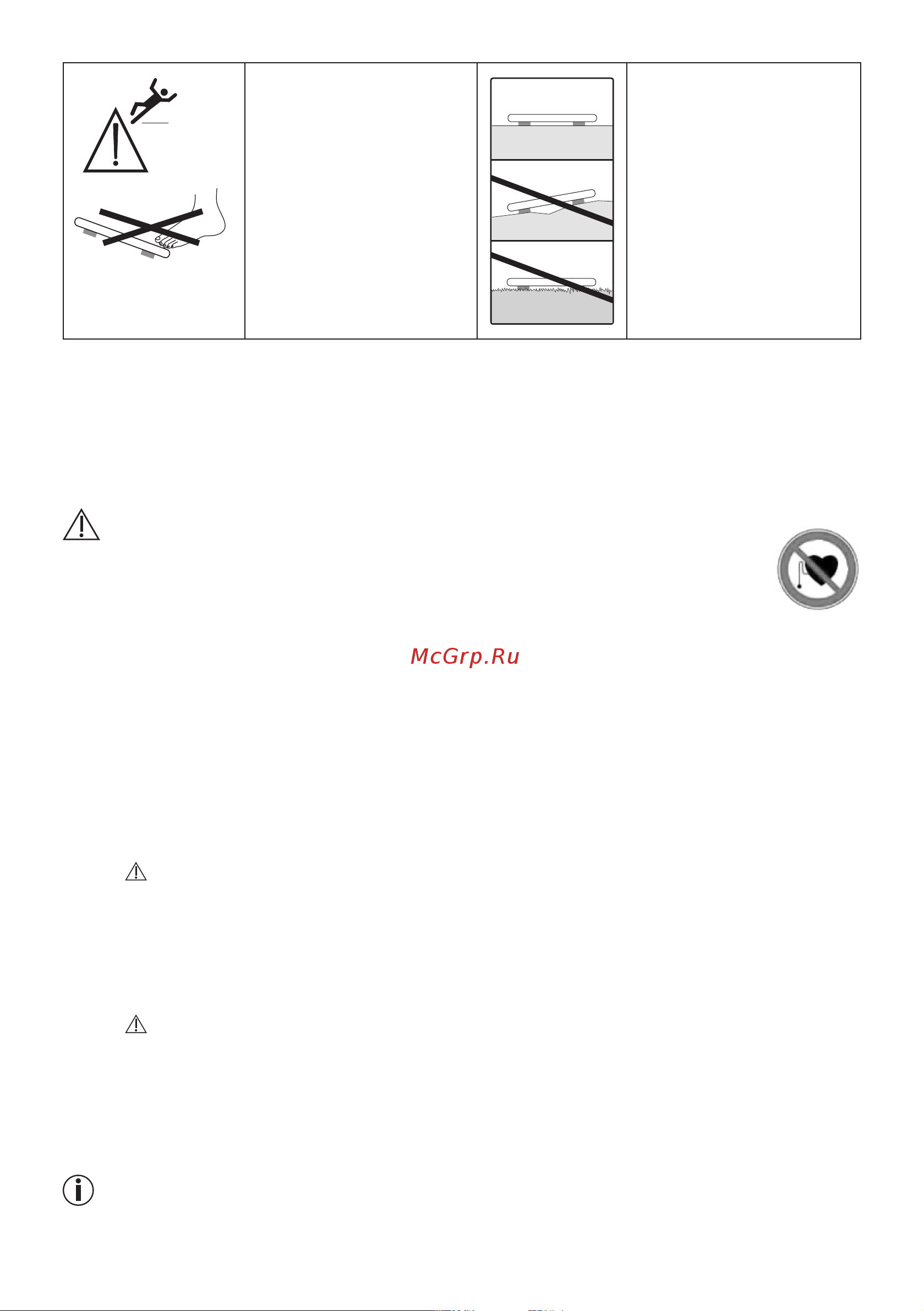 McGrp.Ru